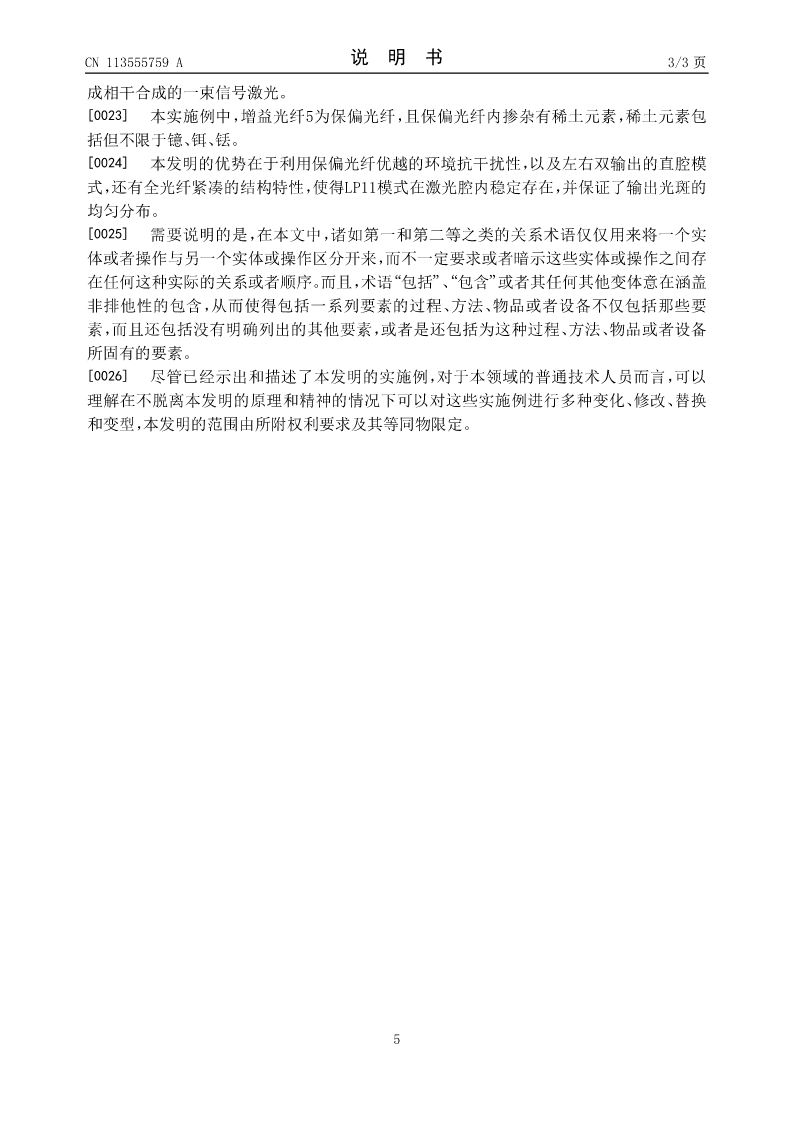 CN 113555759 A　　　　说　明　书　　　　3/3 页

成相干合成的一束信号激光。

[0023]　本实施例中，增益光纤5为保偏光纤，且保偏光纤内掺杂有稀土元素，稀土元素包括但不限于镱、铒、铥。

[0024]　本发明的优势在于利用保偏光纤优越的环境抗干扰性，以及左右双输出的直腔模式，还有全光纤紧凑的结构特性，使得LP11模式在激光腔内稳定存在，并保证了输出光斑的均匀分布。

[0025]　需要说明的是，在本文中，诸如第一和第二等之类的关系术语仅仅用来将一个实体或者操作与另一个实体或操作区分开来，而不一定要求或者暗示这些实体或操作之间存在任何这种实际的关系或者顺序。而且，术语“包括”、“包含”或者其任何其他变体意在涵盖非排他性的包含，从而使得包括一系列要素的过程、方法、物品或者设备不仅包括那些要素，而且还包括没有明确列出的其他要素，或者是还包括为这种过程、方法、物品或者设备所固有的要素。

[0026]　尽管已经示出和描述了本发明的实施例，对于本领域的普通技术人员而言，可以理解在不脱离本发明的原理和精神的情况下可以对这些实施例进行多种变化、修改、替换和变型，本发明的范围由所附权利要求及其等同物限定。

5